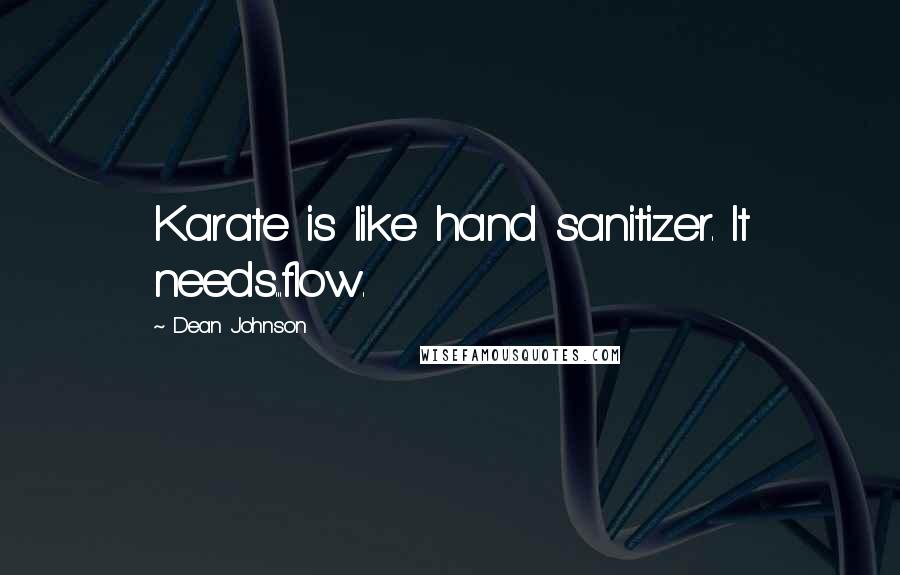 Karate is like hand sanitizer. It needs...flow.

~ Dean Johnson

WISEFAMOUSQUOTES.COM